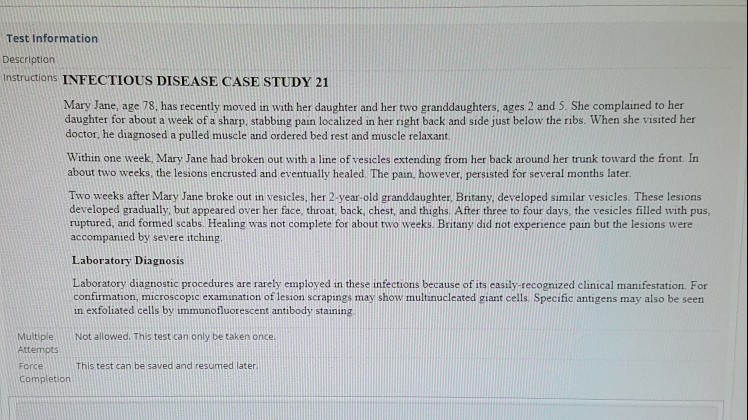 Test Information

Description

Instructions INFECTIOUS DISEASE CASE STUDY 21

Mary Jane, age 78, has recently moved in with her daughter and her two granddaughters, ages 2 and 5. She complained to her daughter for about a week of a sharp, stabbing pain localized in her right back and side just below the ribs. When she visited her doctor, he diagnosed a pulled muscle and ordered bed rest and muscle relaxant.

Within one week, Mary Jane had broken out with a line of vesicles extending from her back around her trunk toward the front. In about two weeks, the lesions encrusted and eventually healed. The pain, however, persisted for several months later.

Two weeks after Mary Jane broke out in vesicles, her 2-year-old granddaughter, Britany, developed similar vesicles. These lesions developed gradually, but appeared over her face, throat, back, chest, and thighs. After three to four days, the vesicles filled with pus, ruptured, and formed scabs. Healing was not complete for about two weeks. Britany did not experience pain but the lesions were accompanied by severe itching.

Laboratory Diagnosis

Laboratory diagnostic procedures are rarely employed in these infections because of its easily-recognized clinical manifestation. For confirmation, microscopic examination of lesion scrapings may show multinucleated giant cells. Specific antigens may also be seen in exfoliated cells by immunofluorescent antibody staining.

Multiple Attempts Not allowed. This test can only be taken once.

Force Completion This test can be saved and resumed later.